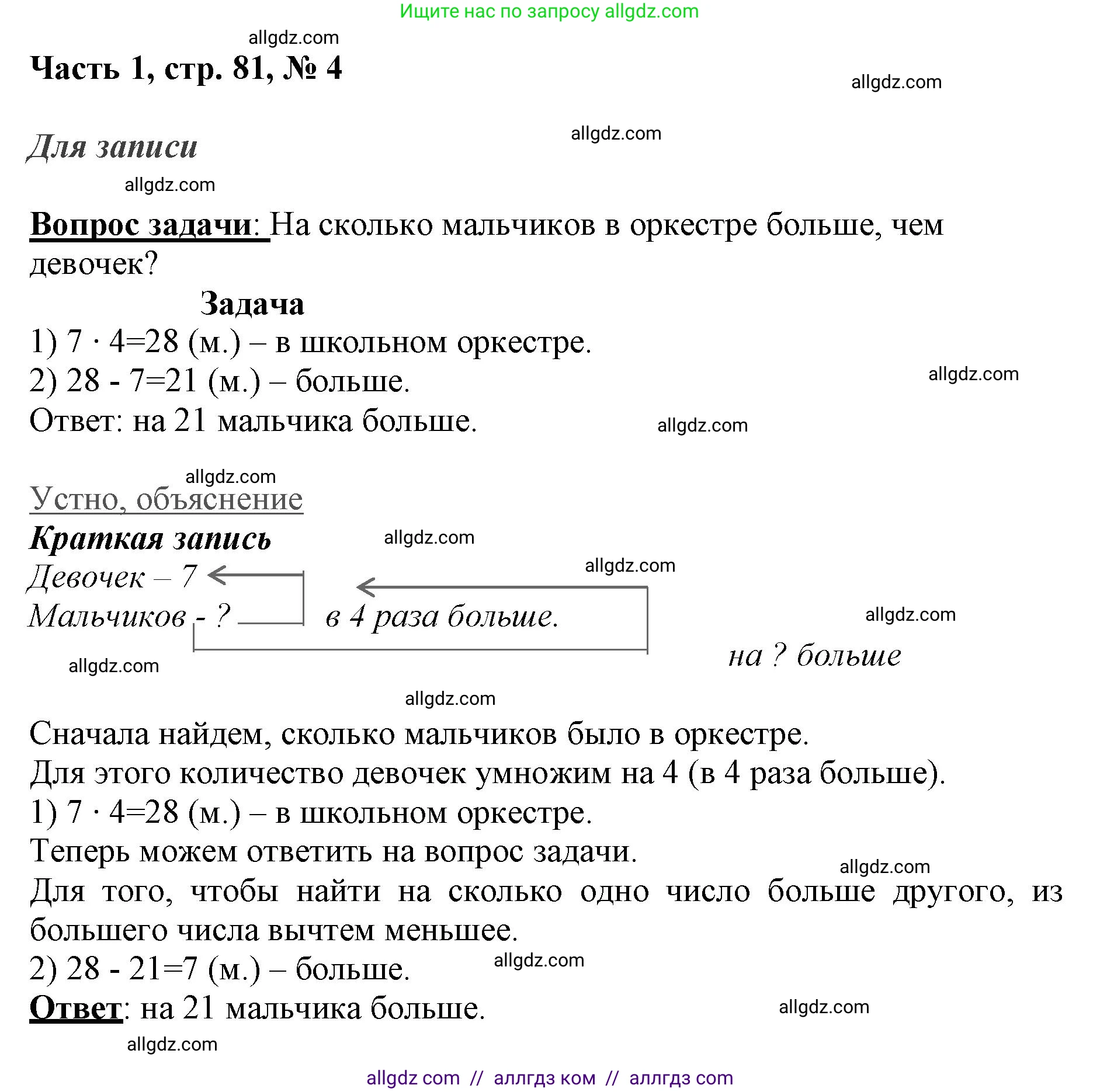 Ищите нас по запросу allgdz.com

allgdz.com

Часть 1, стр. 81, № 4

allgdz.com

Для записи

allgdz.com

allgdz.com

Вопрос задачи: На сколько мальчиков в оркестре больше, чем девочек?

Задача

1) $7 \cdot 4=28$ (м.) – в школьном оркестре.

2) $28 - 7=21$ (м.) – больше.

allgdz.com

Ответ: на 21 мальчика больше.

allgdz.com

allgdz.com

Устно, объяснение

Краткая запись

allgdz.com

allgdz.com

Девочек – 7

Мальчиков - ? в 4 раза больше.

allgdz.com

на ? больше

allgdz.com

allgdz.com

Сначала найдем, сколько мальчиков было в оркестре.

Для этого количество девочек умножим на 4 (в 4 раза больше).

1) $7 \cdot 4=28$ (м.) – в школьном оркестре.

Теперь можем ответить на вопрос задачи.

allgdz.com

Для того, чтобы найти на сколько одно число больше другого, из большего числа вычтем меньшее.

2) $28 - 21=7$ (м.) – больше.

allgdz.com

Ответ: на 21 мальчика больше.

allgdz.com

allgdz.com

allgdz com // аллгдз ком // аллгдз com